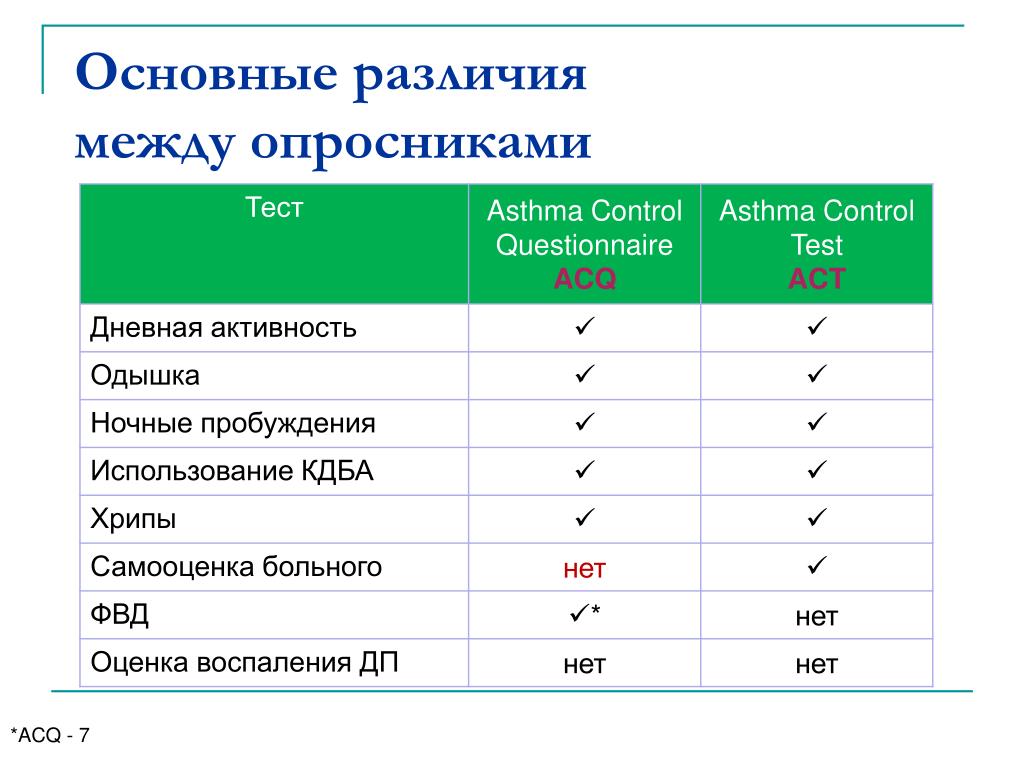 Основные различия между опросниками

| Тест | Asthma Control Questionnaire ACQ | Asthma Control Test ACT |
|---|---|---|
| Дневная активность | ✓ | ✓ |
| Одышка | ✓ | ✓ |
| Ночные пробуждения | ✓ | ✓ |
| Использование КДБА | ✓ | ✓ |
| Хрипы | ✓ | ✓ |
| Самооценка больного | нет | ✓ |
| ФВД | ✓* | нет |
| Оценка воспаления ДП | нет | нет |

*ACQ - 7